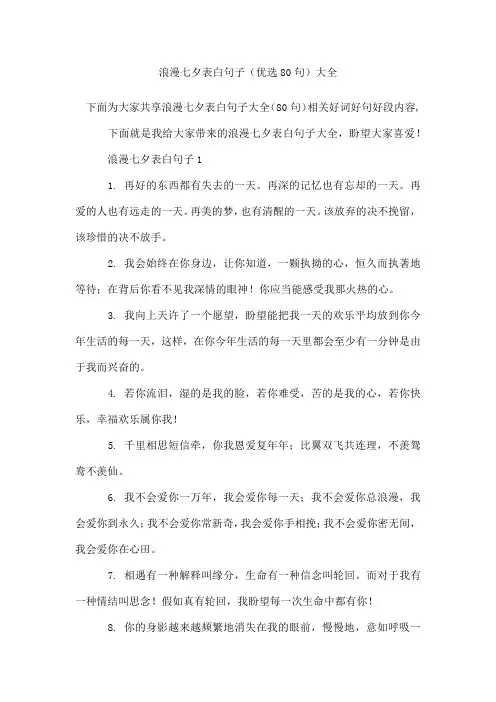 浪漫七夕表白句子（优选80句）大全

下面为大家共享浪漫七夕表白句子大全(80句)相关好词好句好段内容，

下面就是我给大家带来的浪漫七夕表白句子大全，盼望大家喜爱！

浪漫七夕表白句子1

1. 再好的东西都有失去的一天。再深的记忆也有忘却的一天。再爱的人也有远走的一天。再美的梦，也有清醒的一天。该放弃的决不挽留，该珍惜的决不放手。

2. 我会始终在你身边，让你知道，一颗执拗的心，恒久而执著地等待；在背后你看不见我深情的眼神！你应当能感受我那火热的心。

3. 我向上天许了一个愿望，盼望能把我一天的欢乐平均放到你今年生活的每一天，这样，在你今年生活的每一天里都会至少有一分钟是由于我而兴奋的。

4. 若你流泪，湿的是我的脸，若你难受，苦的是我的心，若你快乐，幸福欢乐属你我！

5. 千里相思短信牵，你我恩爱复年年；比翼双飞共连理，不羡鸳鸯不羡仙。

6. 我不会爱你一万年，我会爱你每一天；我不会爱你总浪漫，我会爱你到永久；我不会爱你常新奇，我会爱你手相挽；我不会爱你密无间，我会爱你在心田。

7. 相遇有一种解释叫缘分，生命有一种信念叫轮回。而对于我有一种情结叫思念！假如真有轮回，我盼望每一次生命中都有你！

8. 你的身影越来越频繁地消失在我的眼前，慢慢地，意如呼吸一